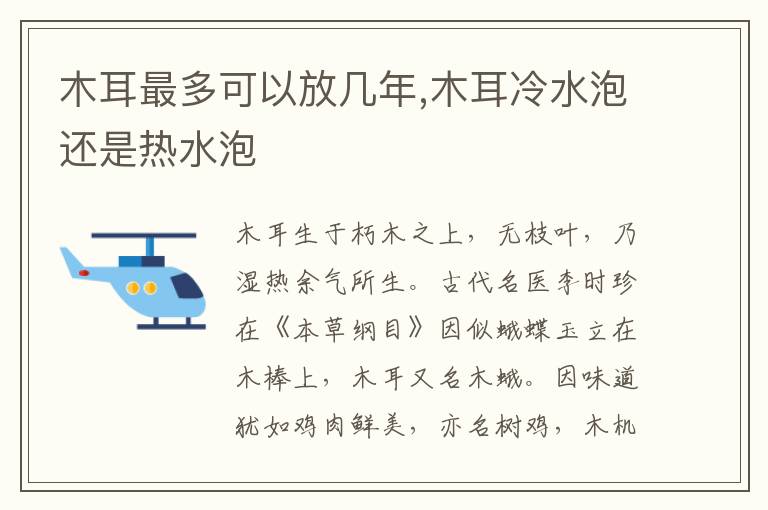 木耳最多可以放几年,木耳冷水泡还是热水泡

木耳生于朽木之上，无枝叶，乃湿热余气所生。古代名医李时珍在《本草纲目》因似蛾蝶玉立在木棒上，木耳又名木蛾。因味道犹如鸡肉鲜美，亦名树鸡，木机